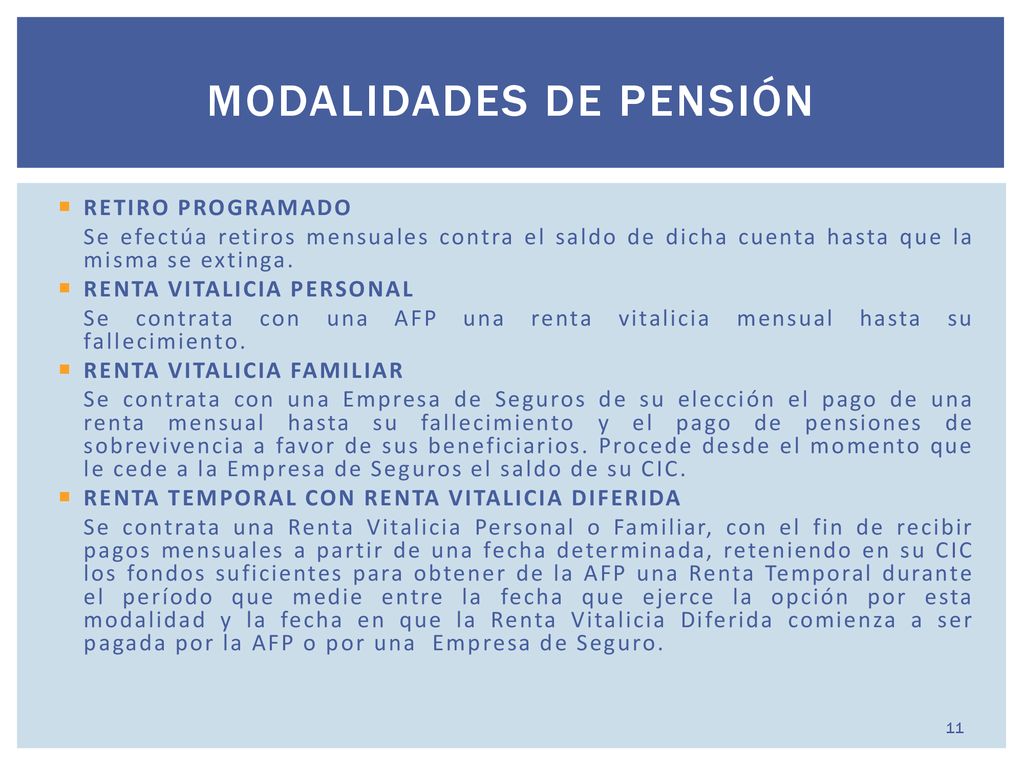 MODALIDADES DE PENSIÓN

RETIRO PROGRAMADO
Se efectúa retiros mensuales contra el saldo de dicha cuenta hasta que la misma se extinga.

RENTA VITALICIA PERSONAL
Se contrata con una AFP una renta vitalicia mensual hasta su fallecimiento.

RENTA VITALICIA FAMILIAR
Se contrata con una Empresa de Seguros de su elección el pago de una renta mensual hasta su fallecimiento y el pago de pensiones de sobrevivencia a favor de sus beneficiarios. Procede desde el momento que le cede a la Empresa de Seguros el saldo de su CIC.

RENTA TEMPORAL CON RENTA VITALICIA DIFERIDA
Se contrata una Renta Vitalicia Personal o Familiar, con el fin de recibir pagos mensuales a partir de una fecha determinada, reteniendo en su CIC los fondos suficientes para obtener de la AFP una Renta Temporal durante el período que medie entre la fecha que ejerce la opción por esta modalidad y la fecha en que la Renta Vitalicia Diferida comienza a ser pagada por la AFP o por una Empresa de Seguro.

11